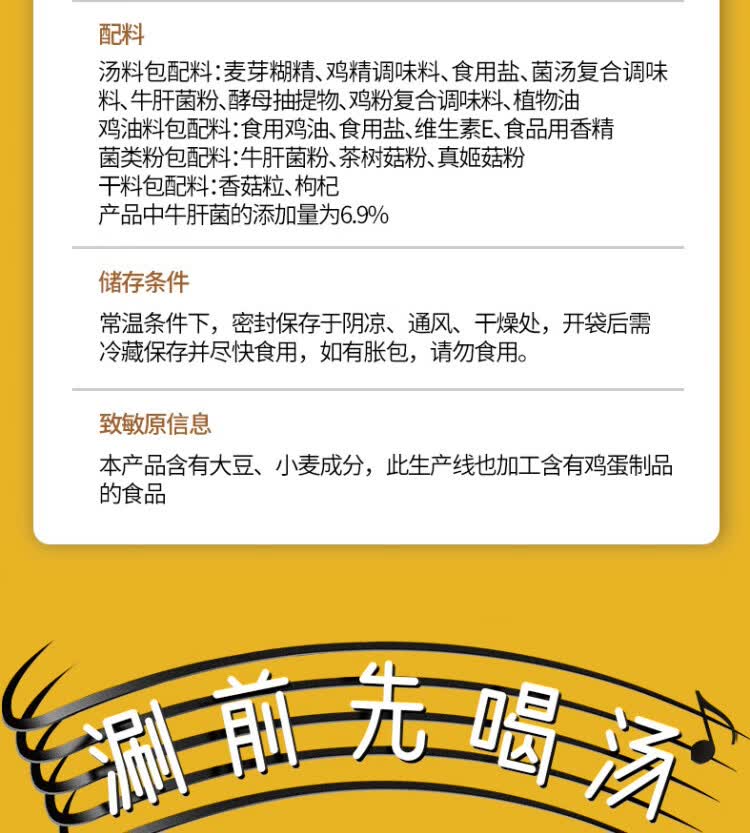 配料

汤料包配料：麦芽糊精、鸡精调味料、食用盐、菌汤复合调味料、牛肝菌粉、酵母抽提物、鸡粉复合调味料、植物油
鸡油料包配料：食用鸡油、食用盐、维生素E、食品用香精
菌类粉包配料：牛肝菌粉、茶树菇粉、真姬菇粉
干料包配料：香菇粒、枸杞
产品中牛肝菌的添加量为6.9%

储存条件

常温条件下，密封保存于阴凉、通风、干燥处，开袋后需冷藏保存并尽快食用，如有胀包，请勿食用。

致敏原信息

本产品含有大豆、小麦成分，此生产线也加工含有鸡蛋制品的食品

涮前先喝汤